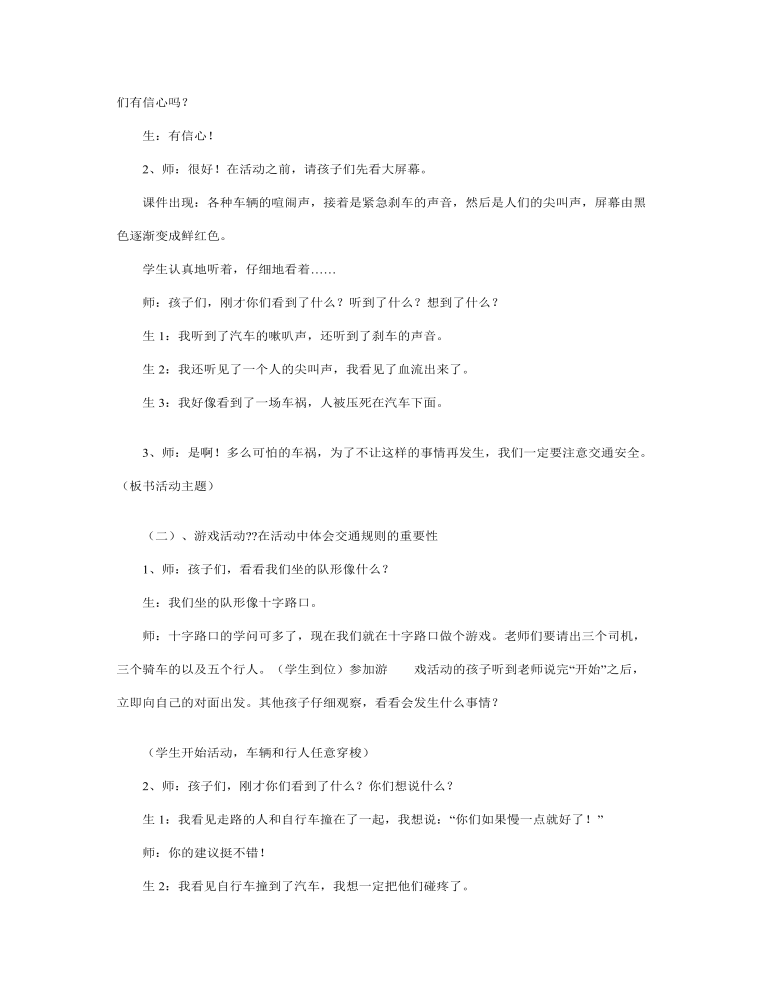 们有信心吗？

生：有信心！

2、师：很好！在活动之前，请孩子们先看大屏幕。

课件出现：各种车辆的喧闹声，接着是紧急刹车的声音，然后是人们的尖叫声，屏幕由黑色逐渐变成鲜红色。

学生认真地听着，仔细地看着……

师：孩子们，刚才你们看到了什么？听到了什么？想到了什么？

生 1：我听到了汽车的喇叭声，还听到了刹车的声音。

生 2：我还听见了一个人的尖叫声，我看见了血流出来了。

生 3：我好像看到了一场车祸，人被压死在汽车下面。

3、师：是啊！多么可怕的车祸，为了不让这样的事情再发生，我们一定要注意交通安全。（板书活动主题）

（二）、游戏活动??在活动中体会交通规则的重要性

1、师：孩子们，看看我们坐的队形像什么？

生：我们坐的队形像十字路口。

师：十字路口的学问可多了，现在我们就在十字路口做个游戏。老师们要请出三个司机，三个骑车的以及五个行人。（学生到位）参加游 戏活动的孩子听到老师说完“开始”之后，立即向自己的对面出发。其他孩子仔细观察，看看会发生什么事情？

（学生开始活动，车辆和行人任意穿梭）

2、师：孩子们，刚才你们看到了什么？你们想说什么？

生 1：我看见走路的人和自行车撞在了一起，我想说：“你们如果慢一点就好了！”

师：你的建议挺不错！

生 2：我看见自行车撞到了汽车，我想一定把他们碰疼了。